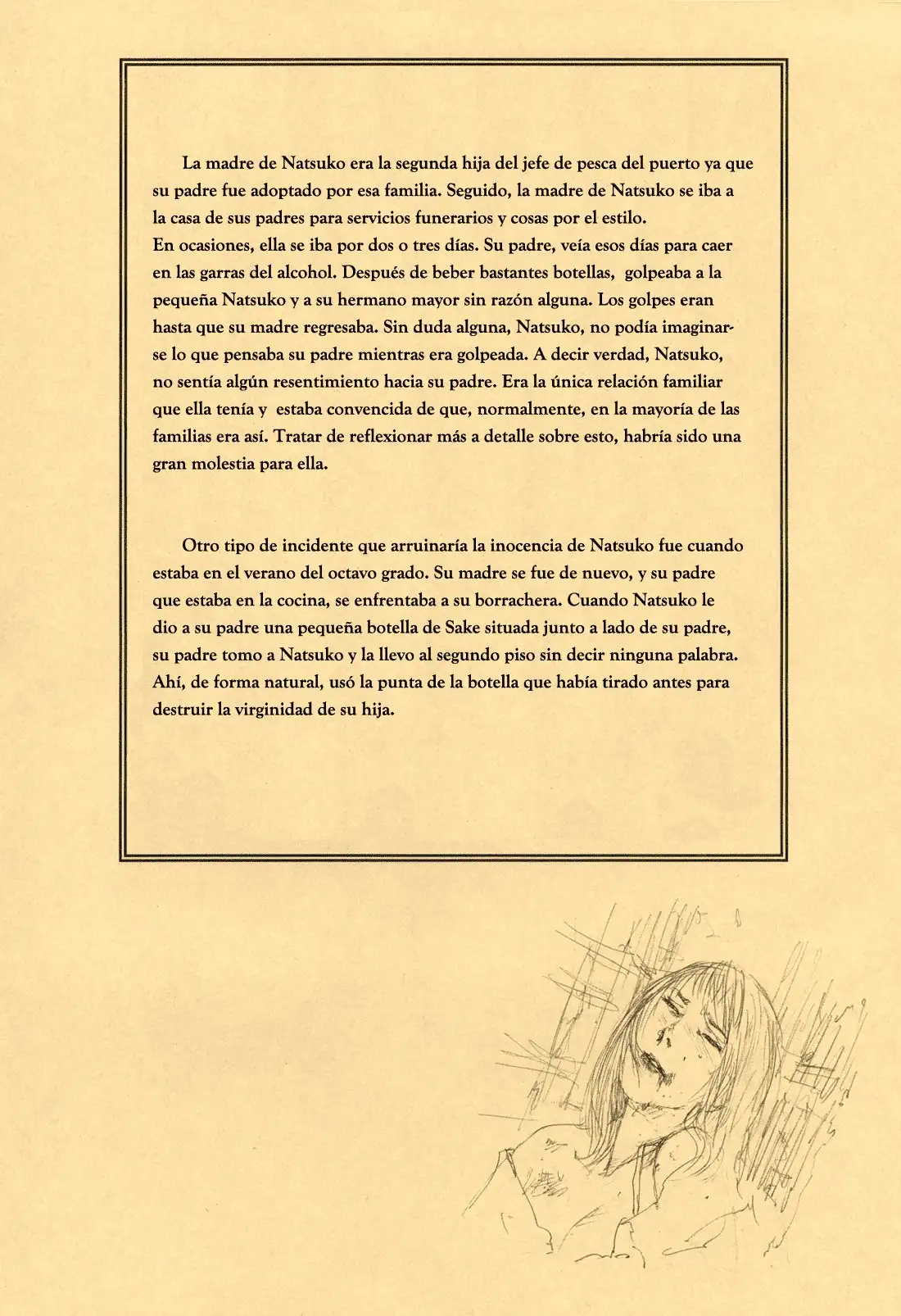 La madre de Natsuko era la segunda hija del jefe de pesca del puerto ya que su padre fue adoptado por esa familia. Seguido, la madre de Natsuko se iba a la casa de sus padres para servicios funerarios y cosas por el estilo.
En ocasiones, ella se iba por dos o tres días. Su padre, veía esos días para caer en las garras del alcohol. Después de beber bastantes botellas, golpeaba a la pequeña Natsuko y a su hermano mayor sin razón alguna. Los golpes eran hasta que su madre regresaba. Sin duda alguna, Natsuko, no podía imaginarse lo que pensaba su padre mientras era golpeada. A decir verdad, Natsuko, no sentía algún resentimiento hacia su padre. Era la única relación familiar que ella tenía y estaba convencida de que, normalmente, en la mayoría de las familias era así. Tratar de reflexionar más a detalle sobre esto, habría sido una gran molestia para ella.

Otro tipo de incidente que arruinaría la inocencia de Natsuko fue cuando estaba en el verano del octavo grado. Su madre se fue de nuevo, y su padre que estaba en la cocina, se enfrentaba a su borrachera. Cuando Natsuko le dio a su padre una pequeña botella de Sake situada junto a lado de su padre, su padre tomo a Natsuko y la llevo al segundo piso sin decir ninguna palabra. Ahí, de forma natural, usó la punta de la botella que había tirado antes para destruir la virginidad de su hija.